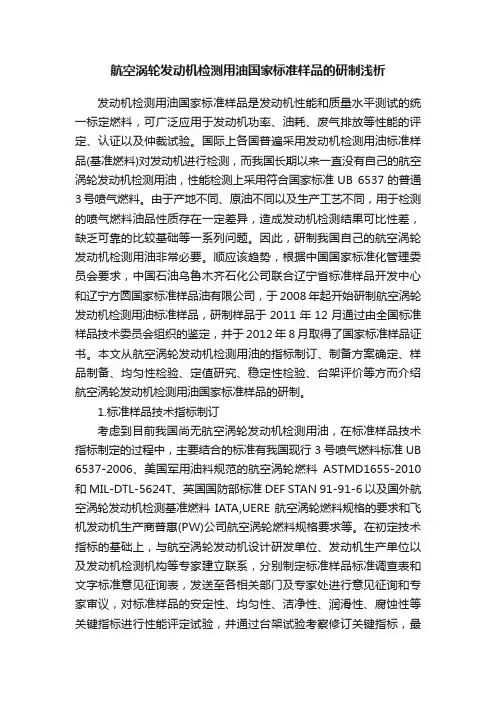 航空涡轮发动机检测用油国家标准样品的研制浅析

发动机检测用油国家标准样品是发动机性能和质量水平测试的统一标定燃料，可广泛应用于发动机功率、油耗、废气排放等性能的评定、认证以及仲裁试验。国际上各国普遍采用发动机检测用油标准样品(基准燃料)对发动机进行检测，而我国长期以来一直没有自己的航空涡轮发动机检测用油，性能检测上采用符合国家标准 UB 6537 的普通 3 号喷气燃料。由于产地不同、原油不同以及生产工艺不同，用于检测的喷气燃料油品性质存在一定差异，造成发动机检测结果可比性差，缺乏可靠的比较基础等一系列问题。因此，研制我国自己的航空涡轮发动机检测用油非常必要。顺应该趋势，根据中国国家标准化管理委员会要求，中国石油乌鲁木齐石化公司联合辽宁省标准样品开发中心和辽宁方圆国家标准样品油有限公司，于 2008 年起开始研制航空涡轮发动机检测用油标准样品，研制样品于 2011 年 12 月通过由全国标准样品技术委员会组织的鉴定，并于 2012 年 8 月取得了国家标准样品证书。本文从航空涡轮发动机检测用油的指标制订、制备方案确定、样品制备、均匀性检验、定值研究、稳定性检验、台架评价等方而介绍航空涡轮发动机检测用油国家标准样品的研制。

1.标准样品技术指标制订

考虑到目前我国尚无航空涡轮发动机检测用油，在标准样品技术指标制定的过程中，主要结合的标准有我国现行 3 号喷气燃料标准 UB 6537-2006、美国军用油料规范的航空涡轮燃料 ASTMD1655-2010 和 MIL-DTL-5624T、英国国防部标准 DEF STAN 91-91-6 以及国外航空涡轮发动机检测基准燃料 IATA,UERE 航空涡轮燃料规格的要求和飞机发动机生产商普惠(PW)公司航空涡轮燃料规格要求等。在初定技术指标的基础上，与航空涡轮发动机设计研发单位、发动机生产单位以及发动机检测机构等专家建立联系，分别制定标准样品标准调查表和文字标准意见征询表，发送至各相关部门及专家处进行意见征询和专家审议，对标准样品的安定性、均匀性、洁净性、润滑性、腐蚀性等关键指标进行性能评定试验，并通过台架试验考察修订关键指标，最